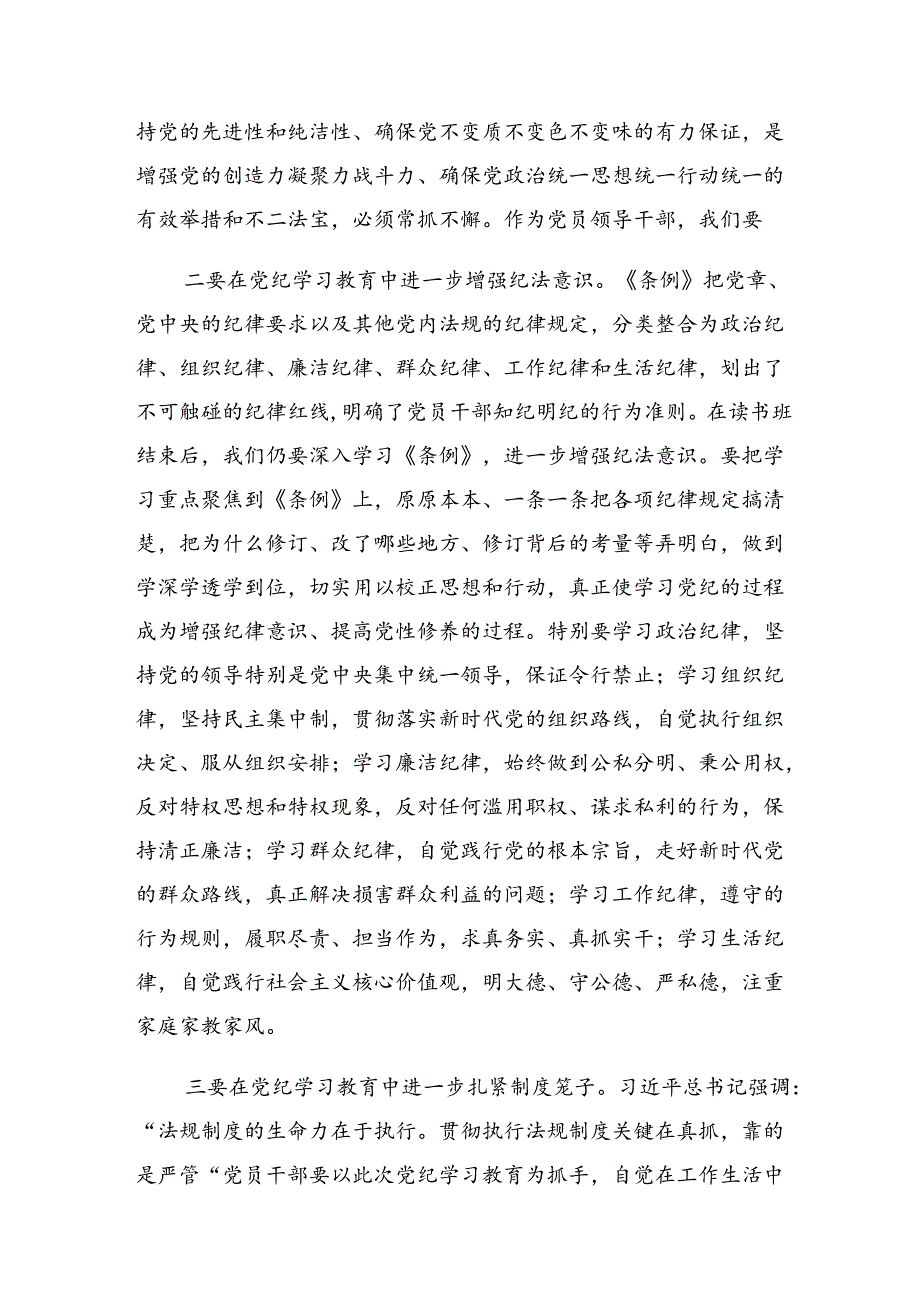 持党的先进性和纯洁性、确保党不变质不变色不变味的有力保证，是增强党的创造力凝聚力战斗力、确保党政治统一思想统一行动统一的有效举措和不二法宝，必须常抓不懈。作为党员领导干部，我们要

二要在党纪学习教育中进一步增强纪法意识。《条例》把党章、党中央的纪律要求以及其他党内法规的纪律规定，分类整合为政治纪律、组织纪律、廉洁纪律、群众纪律、工作纪律和生活纪律，划出了不可触碰的纪律红线，明确了党员干部知纪明纪的行为准则。在读书班结束后，我们仍要深入学习《条例》，进一步增强纪法意识。要把学习重点聚焦到《条例》上，原原本本、一条一条把各项纪律规定搞清楚，把为什么修订、改了哪些地方、修订背后的考量等弄明白，做到学深学透学到位，切实用以校正思想和行动，真正使学习党纪的过程成为增强纪律意识、提高党性修养的过程。特别要学习政治纪律，坚持党的领导特别是党中央集中统一领导，保证令行禁止；学习组织纪律，坚持民主集中制，贯彻落实新时代党的组织路线，自觉执行组织决定、服从组织安排；学习廉洁纪律，始终做到公私分明、秉公用权，反对特权思想和特权现象，反对任何滥用职权、谋求私利的行为，保持清正廉洁；学习群众纪律，自觉践行党的根本宗旨，走好新时代党的群众路线，真正解决损害群众利益的问题；学习工作纪律，遵守的行为规则，履职尽责、担当作为，求真务实、真抓实干；学习生活纪律，自觉践行社会主义核心价值观，明大德、守公德、严私德，注重家庭家教家风。

三要在党纪学习教育中进一步扎紧制度笼子。习近平总书记强调：“法规制度的生命力在于执行。贯彻执行法规制度关键在真抓，靠的是严管“党员干部要以此次党纪学习教育为抓手，自觉在工作生活中